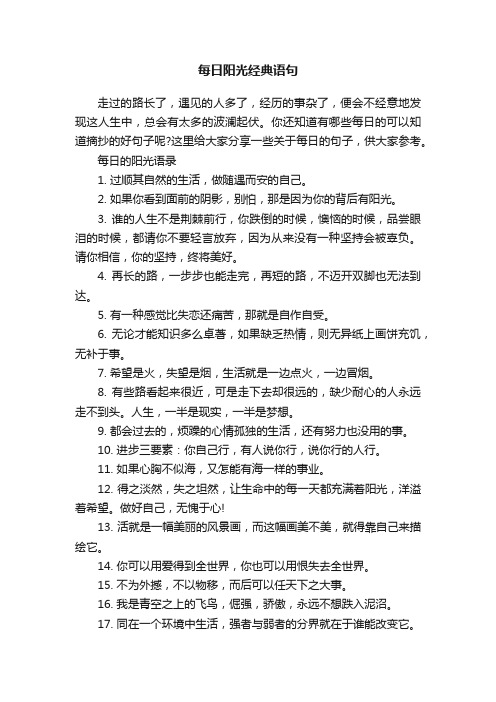 每日阳光经典语句

走过的路长了，遇见的人多了，经历的事杂了，便会不经意地发现这人生中，总会有太多的波澜起伏。你还知道有哪些每日的可以知道摘抄的好句子呢?这里给大家分享一些关于每日的句子，供大家参考。

每日的阳光语录

1. 过顺其自然的生活，做随遇而安的自己。

2. 如果你看到面前的阴影，别怕，那是因为你的背后有阳光。

3. 谁的人生不是荆棘前行，你跌倒的时候，懊恼的时候，品尝眼泪的时候，都请你不要轻言放弃，因为从来没有一种坚持会被辜负。请你相信，你的坚持，终将美好。

4. 再长的路，一步步也能走完，再短的路，不迈开双脚也无法到达。

5. 有一种感觉比失恋还痛苦，那就是自作自受。

6. 无论才能知识多么卓著，如果缺乏热情，则无异纸上画饼充饥，无补于事。

7. 希望是火，失望是烟，生活就是一边点火，一边冒烟。

8. 有些路看起来很近，可是走下去却很远的，缺少耐心的人永远走不到头。人生，一半是现实，一半是梦想。

9. 都会过去的，烦躁的心情孤独的生活，还有努力也没用的事。

10. 进步三要素：你自己行，有人说你行，说你行的人行。

11. 如果心胸不似海，又怎能有海一样的事业。

12. 得之淡然，失之坦然，让生命中的每一天都充满着阳光，洋溢着希望。做好自己，无愧于心!

13. 活就是一幅美丽的风景画，而这幅画美不美，就得靠自己来描绘它。

14. 你可以用爱得到全世界，你也可以用恨失去全世界。

15. 不为外撼，不以物移，而后可以任天下之大事。

16. 我是青空之上的飞鸟，倔强，骄傲，永远不想跌入泥沼。

17. 同在一个环境中生活，强者与弱者的分界就在于谁能改变它。